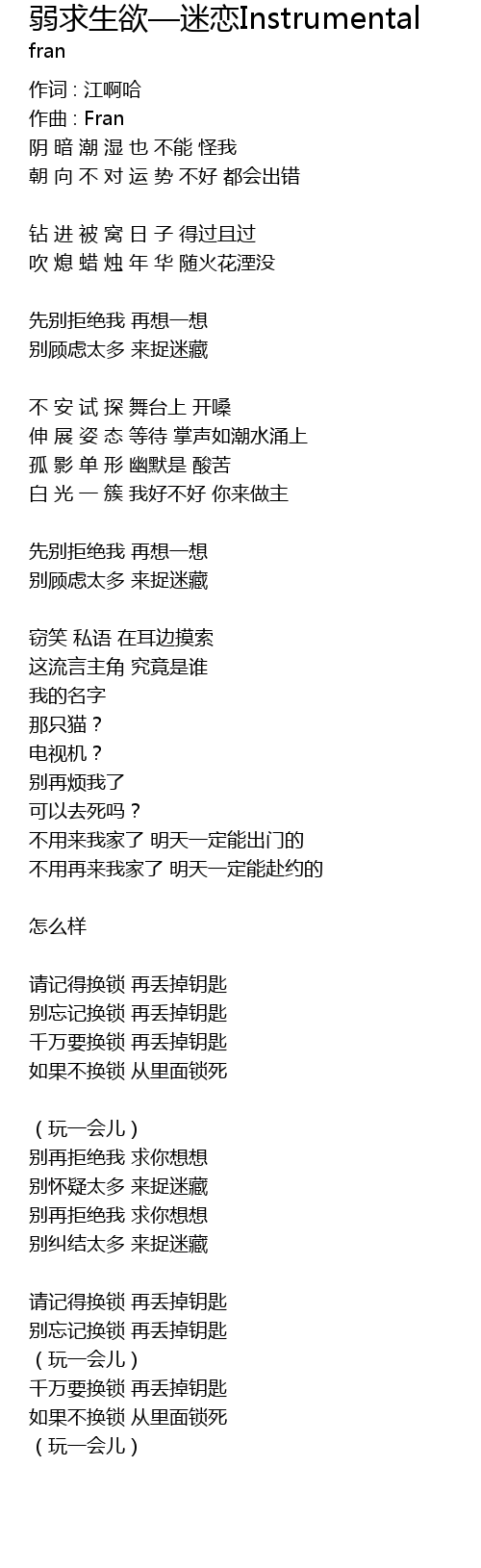 弱求生欲—迷恋Instrumental
fran

作词 : 江啊哈
作曲 : Fran
阴 暗 潮 湿 也 不能 怪我
朝 向 不 对 运 势 不好 都会出错

钻 进 被 窝 日 子 得过且过
吹 熄 蜡 烛 年 华 随火花湮没

先别拒绝我 再想一想
别顾虑太多 来捉迷藏

不 安 试 探 舞台上 开嗓
伸 展 姿 态 等待 掌声如潮水涌上
孤 影 单 形 幽默是 酸苦
白 光 一 簇 我好不好 你来做主

先别拒绝我 再想一想
别顾虑太多 来捉迷藏

窃笑 私语 在耳边摸索
这流言主角 究竟是谁
我的名字
那只猫？
电视机？
别再烦我了
可以去死吗？
不用来我家了 明天一定能出门的
不用再来我家了 明天一定能赴约的

怎么样

请记得换锁 再丢掉钥匙
别忘记换锁 再丢掉钥匙
千万要换锁 再丢掉钥匙
如果不换锁 从里面锁死

（玩一会儿）
别再拒绝我 求你想想
别怀疑太多 来捉迷藏
别再拒绝我 求你想想
别纠结太多 来捉迷藏

请记得换锁 再丢掉钥匙
别忘记换锁 再丢掉钥匙
（玩一会儿）
千万要换锁 再丢掉钥匙
如果不换锁 从里面锁死
（玩一会儿）